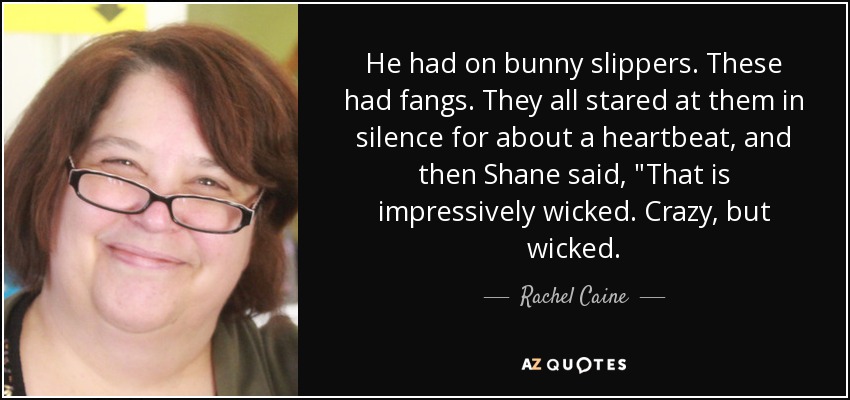 He had on bunny slippers. These had fangs. They all stared at them in silence for about a heartbeat, and then Shane said, "That is impressively wicked. Crazy, but wicked.

— Rachel Caine —

AZ QUOTES